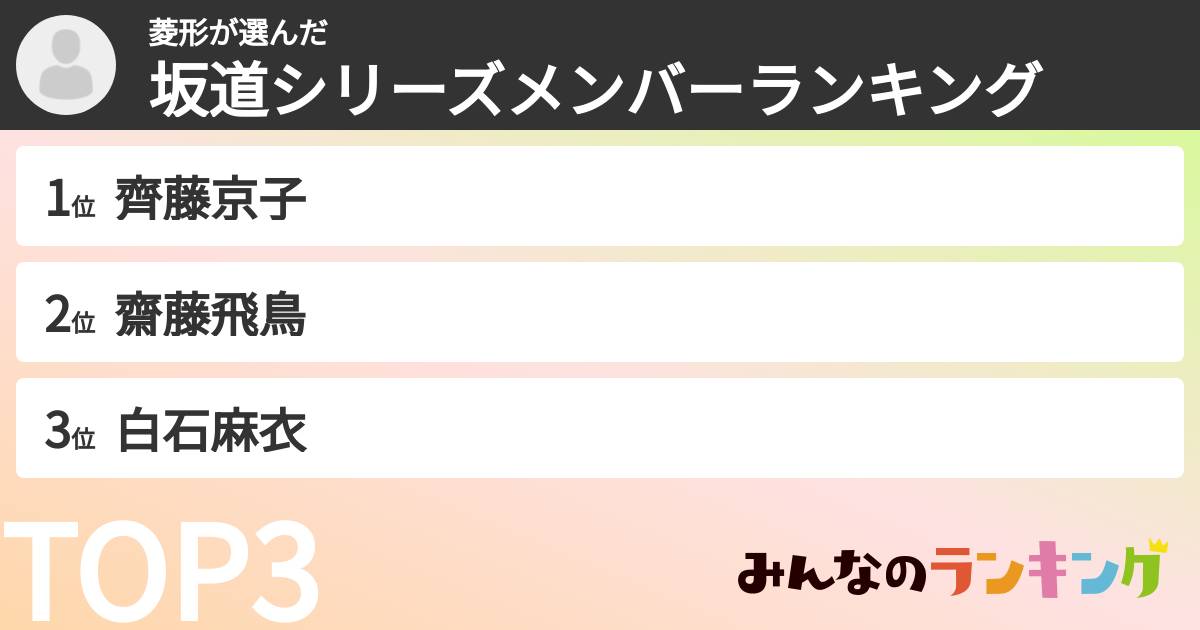 菱形が選んだ
坂道シリーズメンバーランキング

1位 齊藤京子

2位 齋藤飛鳥

3位 白石麻衣

TOP3

みんなのランキング